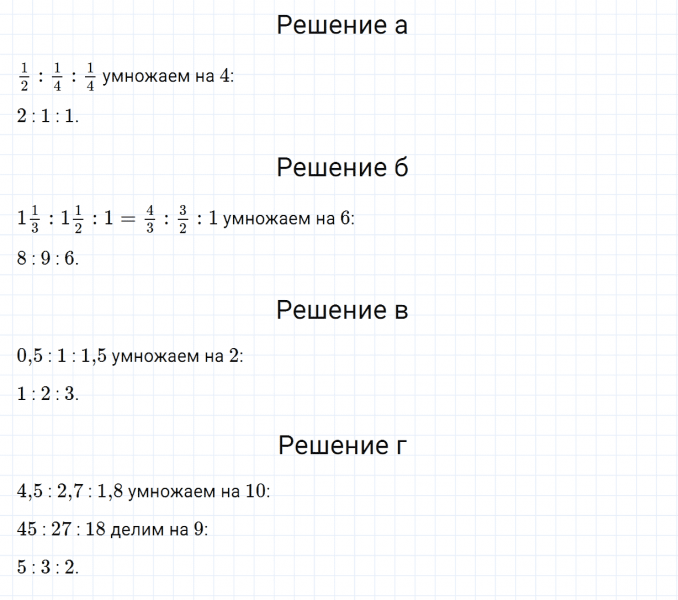 Решение а

$\frac{1}{2} : \frac{1}{4} : \frac{1}{4}$ умножаем на $4$:

$2 : 1 : 1$.

Решение б

$1\frac{1}{3} : 1\frac{1}{2} : 1 = \frac{4}{3} : \frac{3}{2} : 1$ умножаем на $6$:

$8 : 9 : 6$.

Решение в

$0{,}5 : 1 : 1{,}5$ умножаем на $2$:

$1 : 2 : 3$.

Решение г

$4{,}5 : 2{,}7 : 1{,}8$ умножаем на $10$:

$45 : 27 : 18$ делим на $9$:

$5 : 3 : 2$.